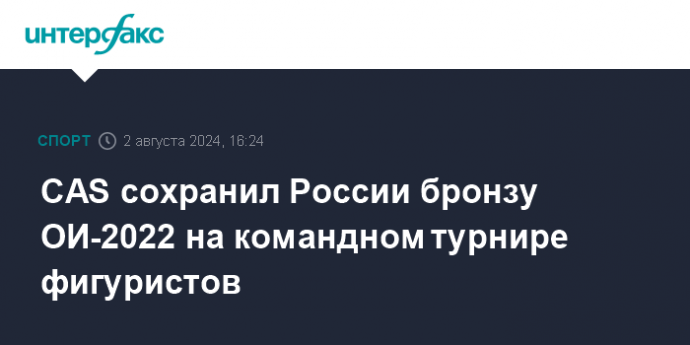 интерфакс

СПОРТ 2 августа 2024, 16:24

CAS сохранил России бронзу ОИ-2022 на командном турнире фигуристов